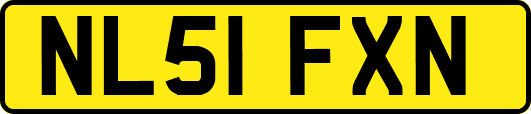 NL51 FXN